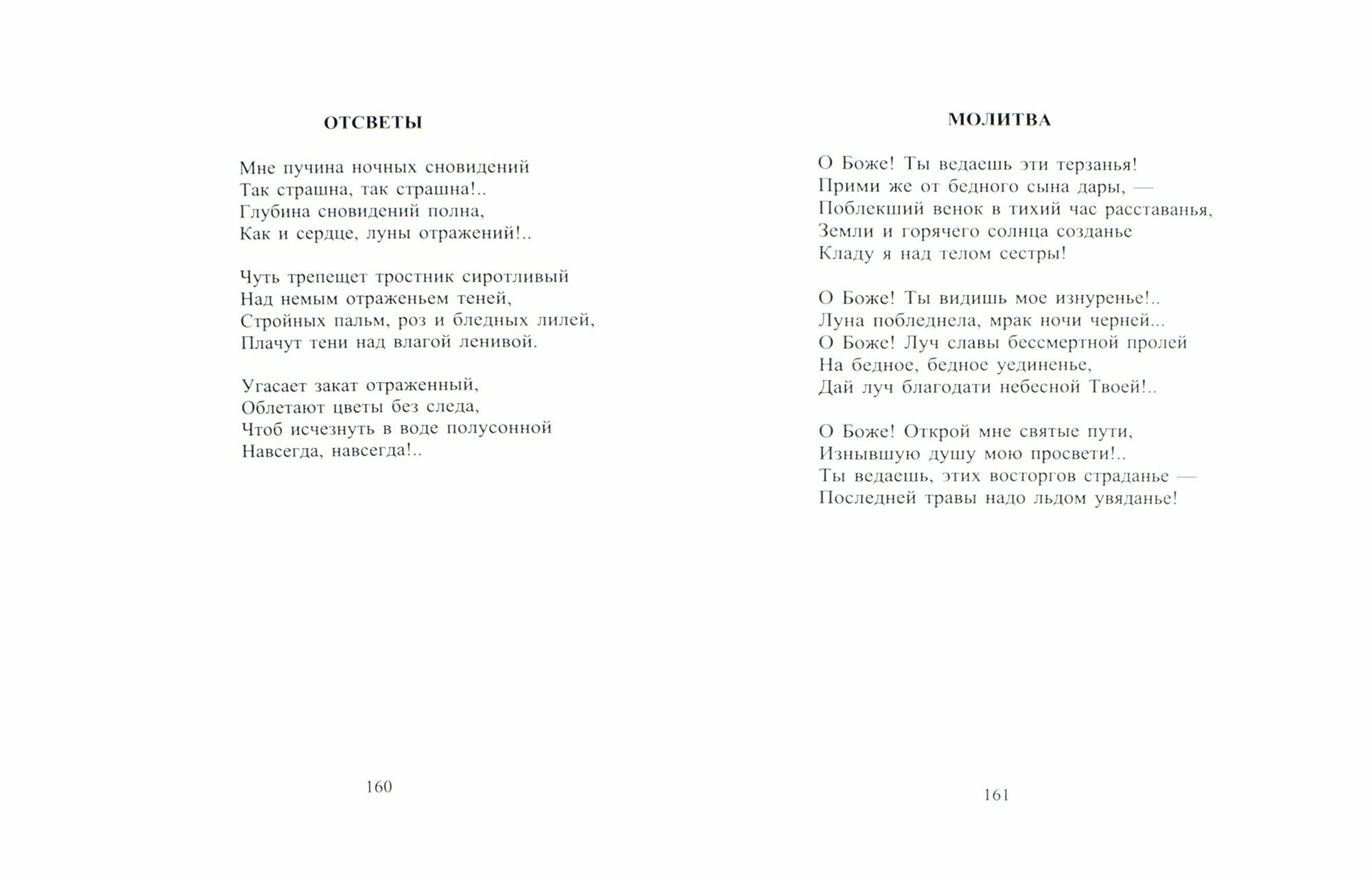 ОТСВЕТЫ

Мне пучина ночных сновидений
Так страшна, так страшна!..
Глубина сновидений полна,
Как и сердце, луны отражений!..

Чуть трепещет тростник сиротливый
Над немым отраженьем теней,
Стройных пальм, роз и бледных лилей,
Плачут тени над влагой ленивой.

Угасает закат отраженный,
Облетают цветы без следа,
Чтоб исчезнуть в воде полусонной
Навсегда, навсегда!..

160

МОЛИТВА

О Боже! Ты ведаешь эти терзанья!
Прими же от бедного сына дары, —
Поблекший венок в тихий час расставанья,
Земли и горячего солнца созданье
Кладу я над телом сестры!

О Боже! Ты видишь мое изнуренье!..
Луна побледнела, мрак ночи черней...
О Боже! Луч славы бессмертной пролей
На бедное, бедное уединенье,
Дай луч благодати небесной Твоей!..

О Боже! Открой мне святые пути,
Изнывшую душу мою просвети!..
Ты ведаешь, этих восторгов страданье —
Последней травы надо льдом увяданье!

161